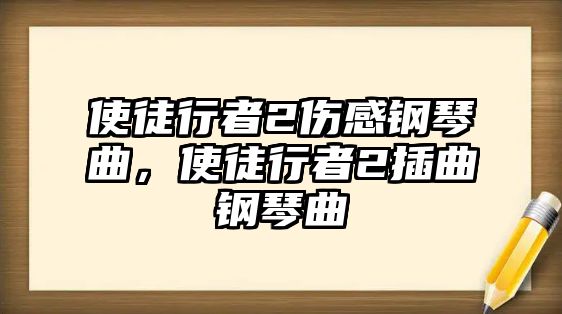 使徒行者2伤感钢琴曲，使徒行者2插曲钢琴曲